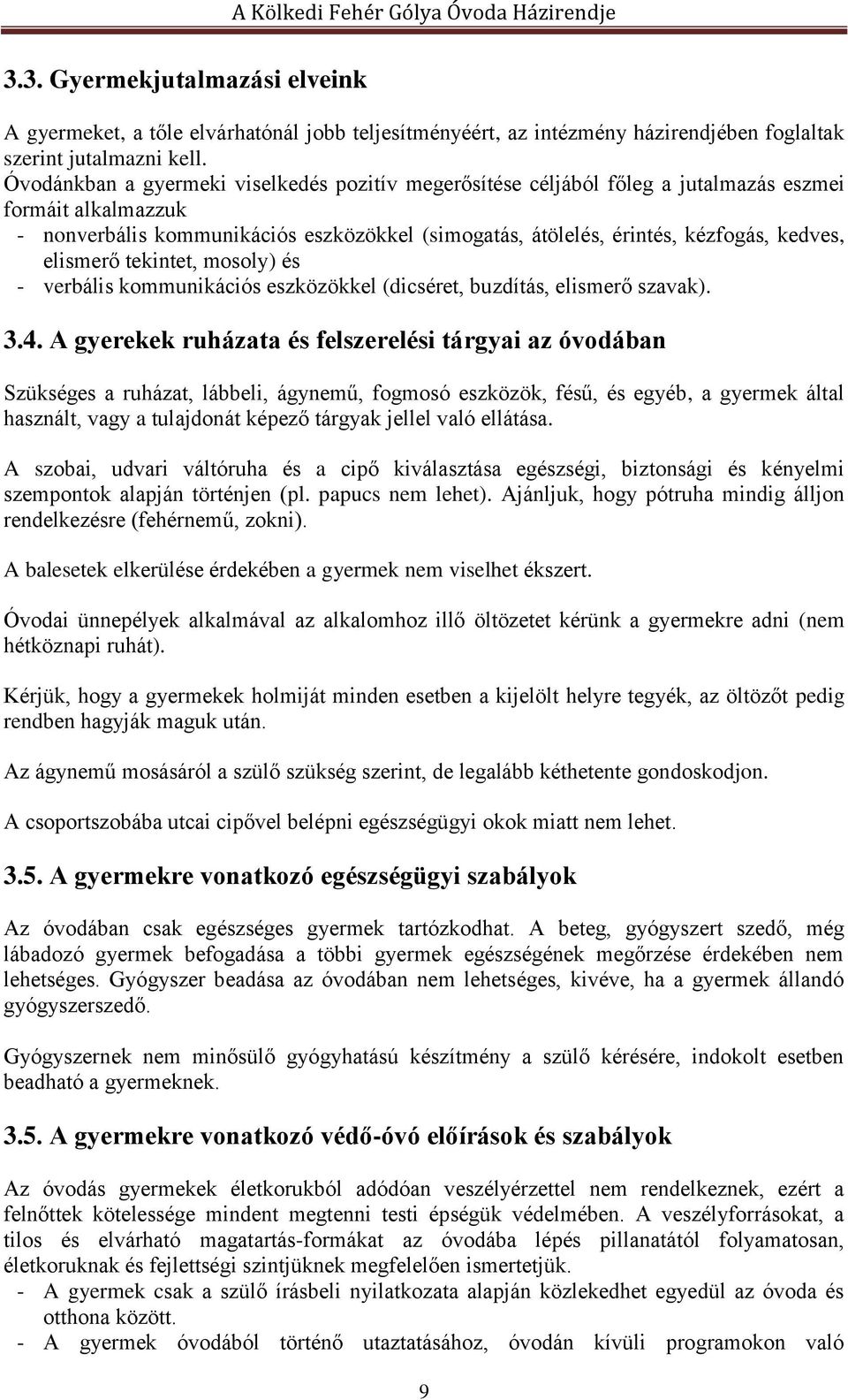 A Kölkedi Fehér Gólya Óvoda Házirendje

3.3. Gyermekjutalmazási elveink

A gyermeket, a tőle elvárhatónál jobb teljesítményéért, az intézmény házirendjében foglaltak szerint jutalmazni kell.
Óvodánkban a gyermeki viselkedés pozitív megerősítése céljából főleg a jutalmazás eszmei formáit alkalmazzuk
- nonverbális kommunikációs eszközökkel (simogatás, átölelés, érintés, kézfogás, kedves, elismerő tekintet, mosoly) és
- verbális kommunikációs eszközökkel (dicséret, buzdítás, elismerő szavak).

3.4. A gyerekek ruházata és felszerelési tárgyai az óvodában

Szükséges a ruházat, lábbeli, ágynemű, fogmosó eszközök, fésű, és egyéb, a gyermek által használt, vagy a tulajdonát képező tárgyak jellel való ellátása.

A szobai, udvari váltóruha és a cipő kiválasztása egészségi, biztonsági és kényelmi szempontok alapján történjen (pl. papucs nem lehet). Ajánljuk, hogy pótruha mindig álljon rendelkezésre (fehérnemű, zokni).

A balesetek elkerülése érdekében a gyermek nem viselhet ékszert.

Óvodai ünnepélyek alkalmával az alkalomhoz illő öltözetet kérünk a gyermekre adni (nem hétköznapi ruhát).

Kérjük, hogy a gyermekek holmiját minden esetben a kijelölt helyre tegyék, az öltözőt pedig rendben hagyják maguk után.

Az ágynemű mosásáról a szülő szükség szerint, de legalább kéthetente gondoskodjon.

A csoportszobába utcai cipővel belépni egészségügyi okok miatt nem lehet.

3.5. A gyermekre vonatkozó egészségügyi szabályok

Az óvodában csak egészséges gyermek tartózkodhat. A beteg, gyógyszert szedő, még lábadozó gyermek befogadása a többi gyermek egészségének megőrzése érdekében nem lehetséges. Gyógyszer beadása az óvodában nem lehetséges, kivéve, ha a gyermek állandó gyógyszerszedő.

Gyógyszernek nem minősülő gyógyhatású készítmény a szülő kérésére, indokolt esetben beadható a gyermeknek.

3.5. A gyermekre vonatkozó védő-óvó előírások és szabályok

Az óvodás gyermekek életkorukból adódóan veszélyérzettel nem rendelkeznek, ezért a felnőttek kötelessége mindent megtenni testi épségük védelmében. A veszélyforrásokat, a tilos és elvárható magatartás-formákat az óvodába lépés pillanatától folyamatosan, életkoruknak és fejlettségi szintjüknek megfelelően ismertetjük.
- A gyermek csak a szülő írásbeli nyilatkozata alapján közlekedhet egyedül az óvoda és otthona között.
- A gyermek óvodából történő utaztatásához, óvodán kívüli programokon való

9